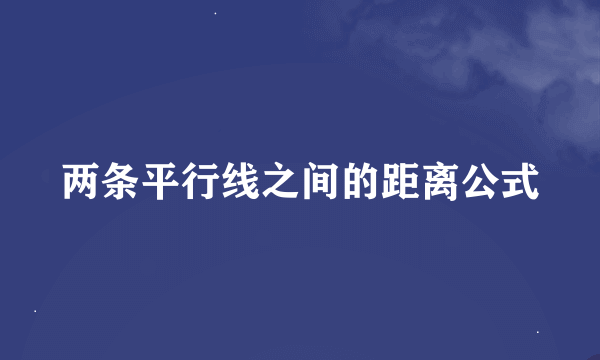 两条平行线之间的距离公式